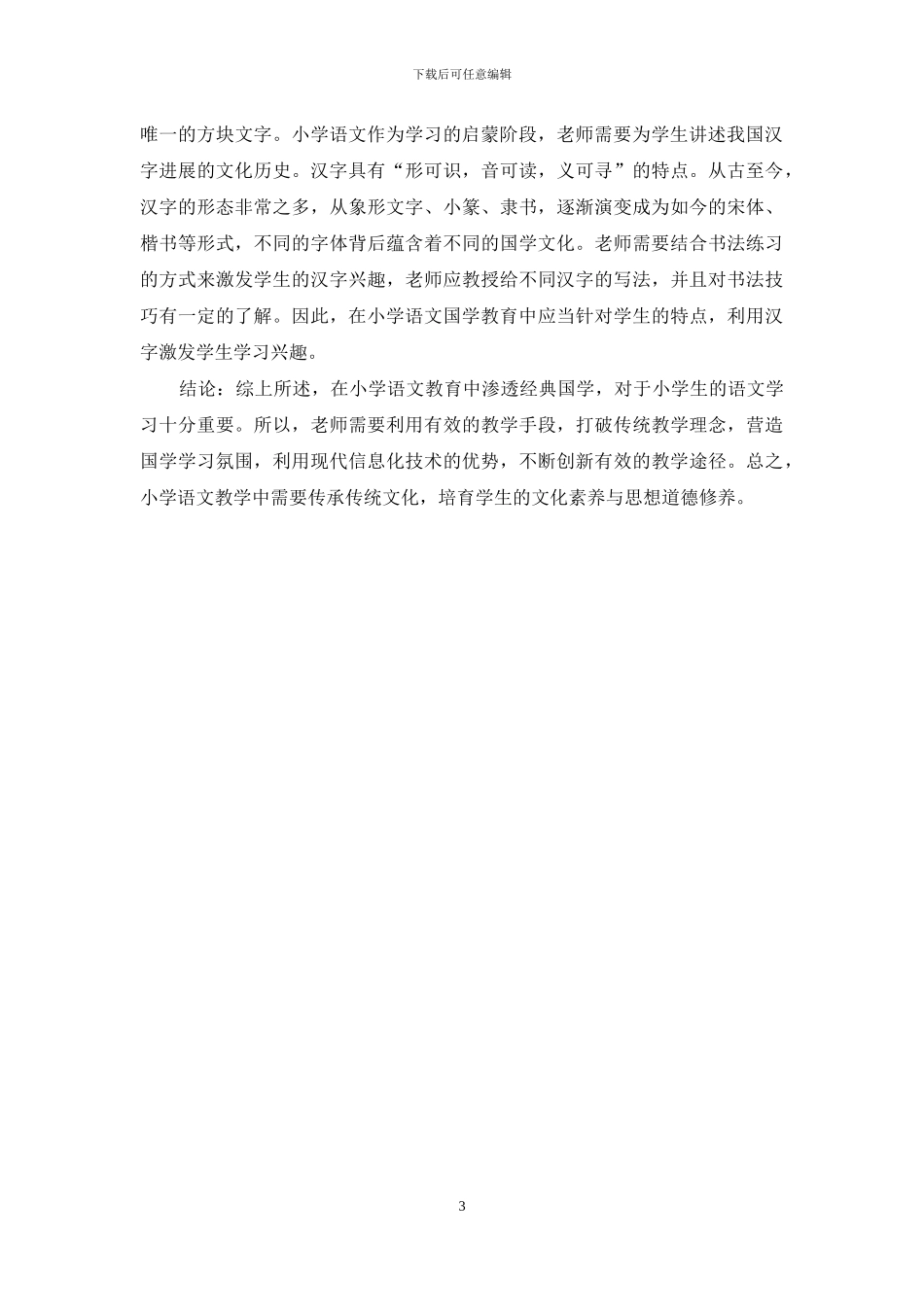 下载后可任意编辑

唯一的方块文字。小学语文作为学习的启蒙阶段，老师需要为学生讲述我国汉字进展的文化历史。汉字具有“形可识，音可读，义可寻”的特点。从古至今，汉字的形态非常之多，从象形文字、小篆、隶书，逐渐演变成为如今的宋体、楷书等形式，不同的字体背后蕴含着不同的国学文化。老师需要结合书法练习的方式来激发学生的汉字兴趣，老师应教授给不同汉字的写法，并且对书法技巧有一定的了解。因此，在小学语文国学教育中应当针对学生的特点，利用汉字激发学生学习兴趣。

结论：综上所述，在小学语文教育中渗透经典国学，对于小学生的语文学习十分重要。所以，老师需要利用有效的教学手段，打破传统教学理念，营造国学学习氛围，利用现代信息化技术的优势，不断创新有效的教学途径。总之，小学语文教学中需要传承传统文化，培育学生的文化素养与思想道德修养。

3